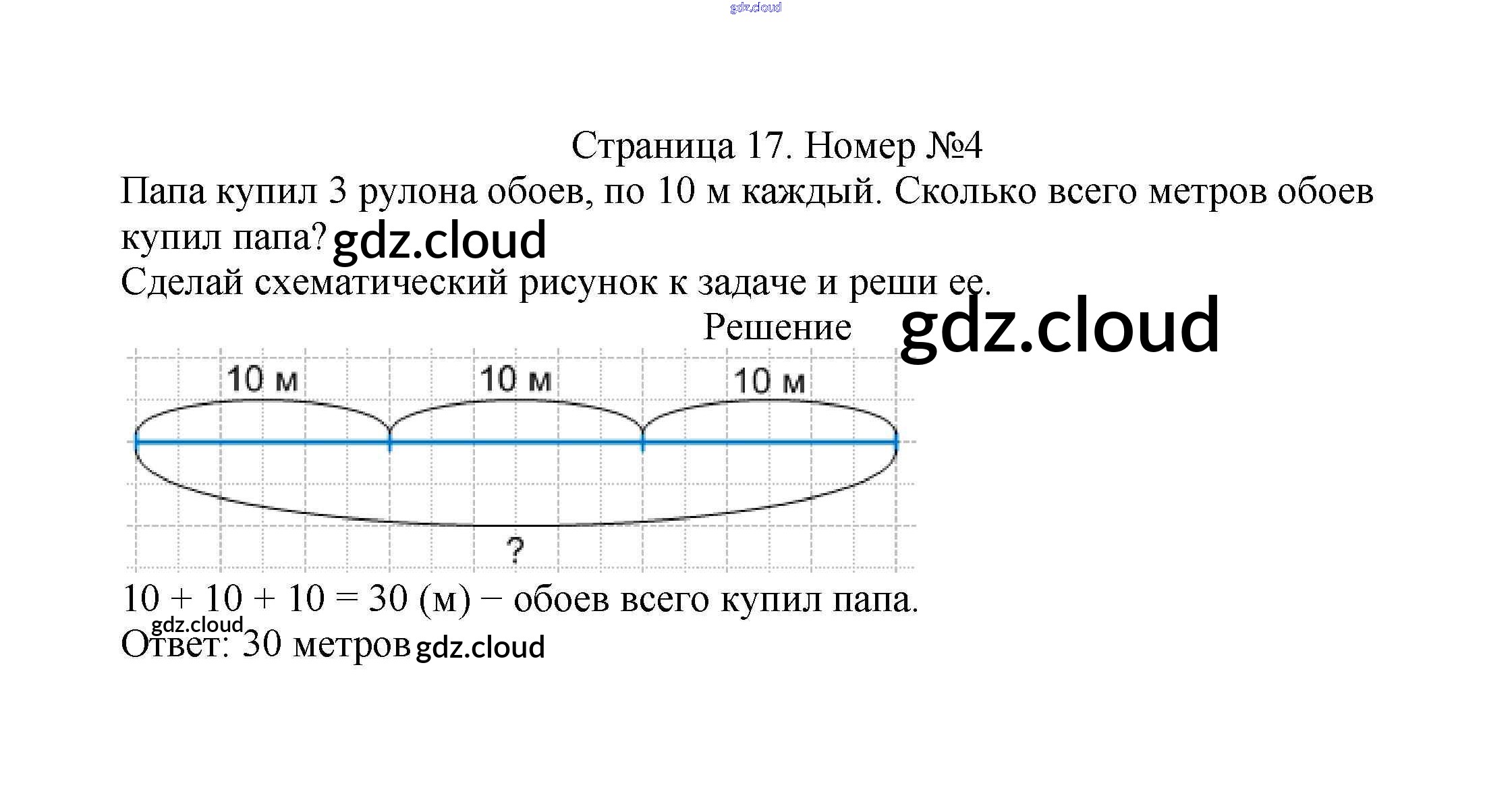 Страница 17. Номер №4

Папа купил 3 рулона обоев, по 10 м каждый. Сколько всего метров обоев купил папа?

Сделай схематический рисунок к задаче и реши ее.

Решение

10 м

10 м

10 м

?

$10 + 10 + 10 = 30$ (м) − обоев всего купил папа.

Ответ: 30 метров

gdz.cloud